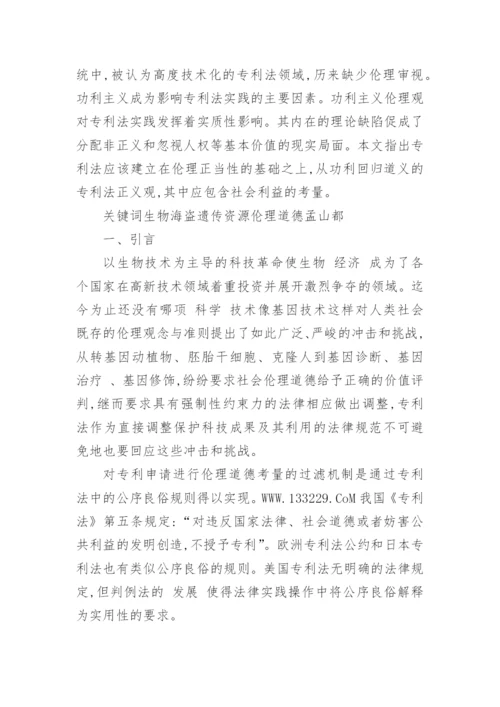 统中，被认为高度技术化的专利法领域，历来缺少伦理审视。功利主义成为影响专利法实践的主要因素。功利主义伦理观对专利法实践发挥着实质性影响。其内在的理论缺陷促成了分配非正义和忽视人权等基本价值的现实局面。本文指出专利法应该建立在伦理正当性的基础之上，从功利回归道义的专利法正义观，其中应包含社会利益的考量。

关键词生物海盗遗传资源伦理道德孟山都

一、引言

以生物技术为主导的科技革命使生物 经济 成为了各个国家在高新技术领域着重投资并展开激烈争夺的领域。迄今为止还没有哪项 科学 技术像基因技术这样对人类社会既存的伦理观念与准则提出了如此广泛、严峻的冲击和挑战，从转基因动植物、胚胎干细胞、克隆人到基因诊断、基因治疗 、基因修饰，纷纷要求社会伦理道德给予正确的价值评判，继而要求具有强制性约束力的法律相应做出调整，专利法作为直接调整保护科技成果及其利用的法律规范不可避免地也要回应这些冲击和挑战。

对专利申请进行伦理道德考量的过滤机制是通过专利法中的公序良俗规则得以实现。WWW.133229.CoM 我国《专利法》第五条规定：“对违反国家法律、社会道德或者妨害公共利益的发明创造，不授予专利”。欧洲专利法公约和日本专利法也有类似公序良俗的规则。美国专利法无明确的法律规定，但判例法的 发展 使得法律实践操作中将公序良俗解释为实用性的要求。